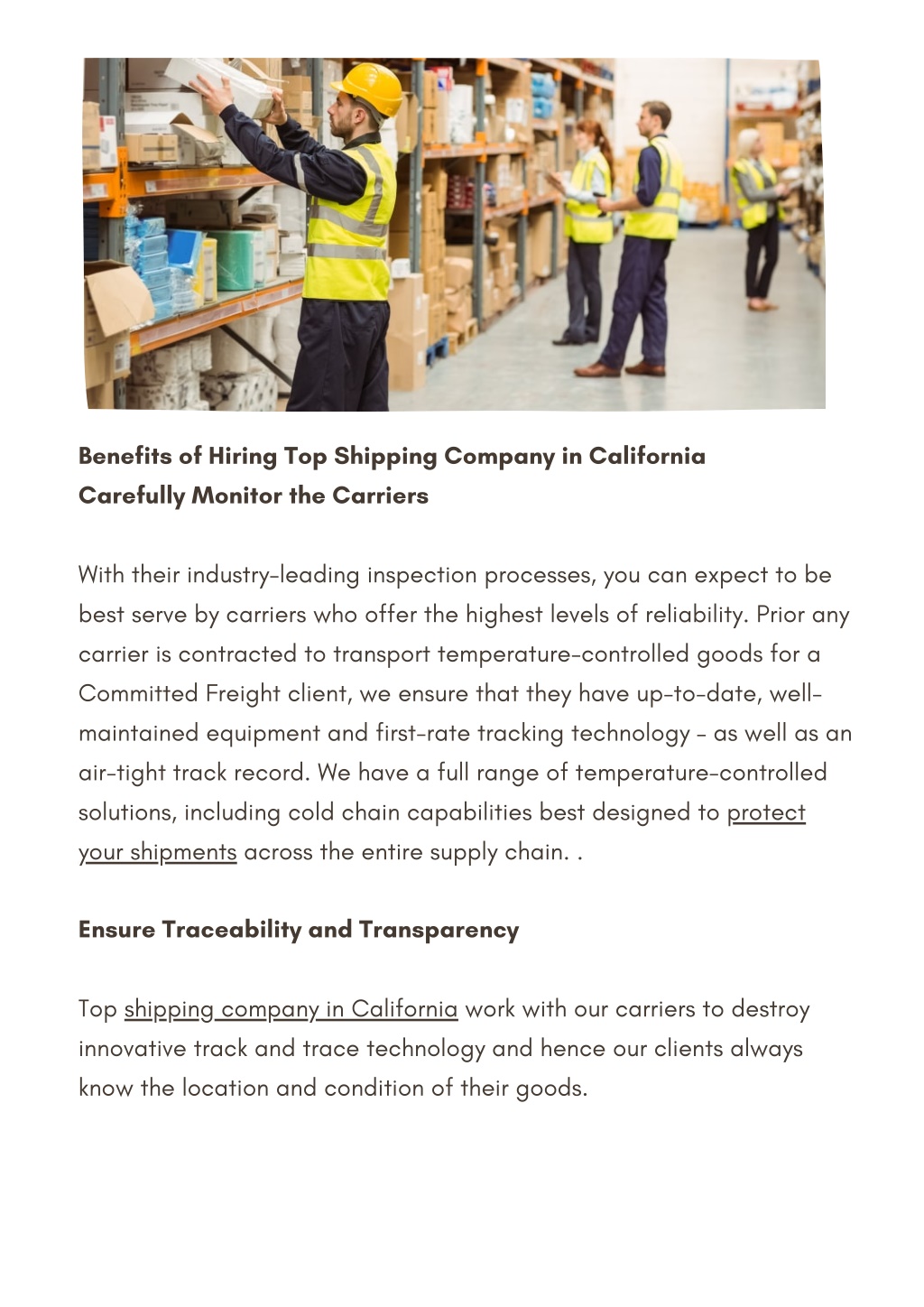 Benefits of Hiring Top Shipping Company in California
Carefully Monitor the Carriers

With their industry-leading inspection processes, you can expect to be best serve by carriers who offer the highest levels of reliability. Prior any carrier is contracted to transport temperature-controlled goods for a Committed Freight client, we ensure that they have up-to-date, well-maintained equipment and first-rate tracking technology - as well as an air-tight track record. We have a full range of temperature-controlled solutions, including cold chain capabilities best designed to protect your shipments across the entire supply chain. .

Ensure Traceability and Transparency

Top shipping company in California work with our carriers to destroy innovative track and trace technology and hence our clients always know the location and condition of their goods.